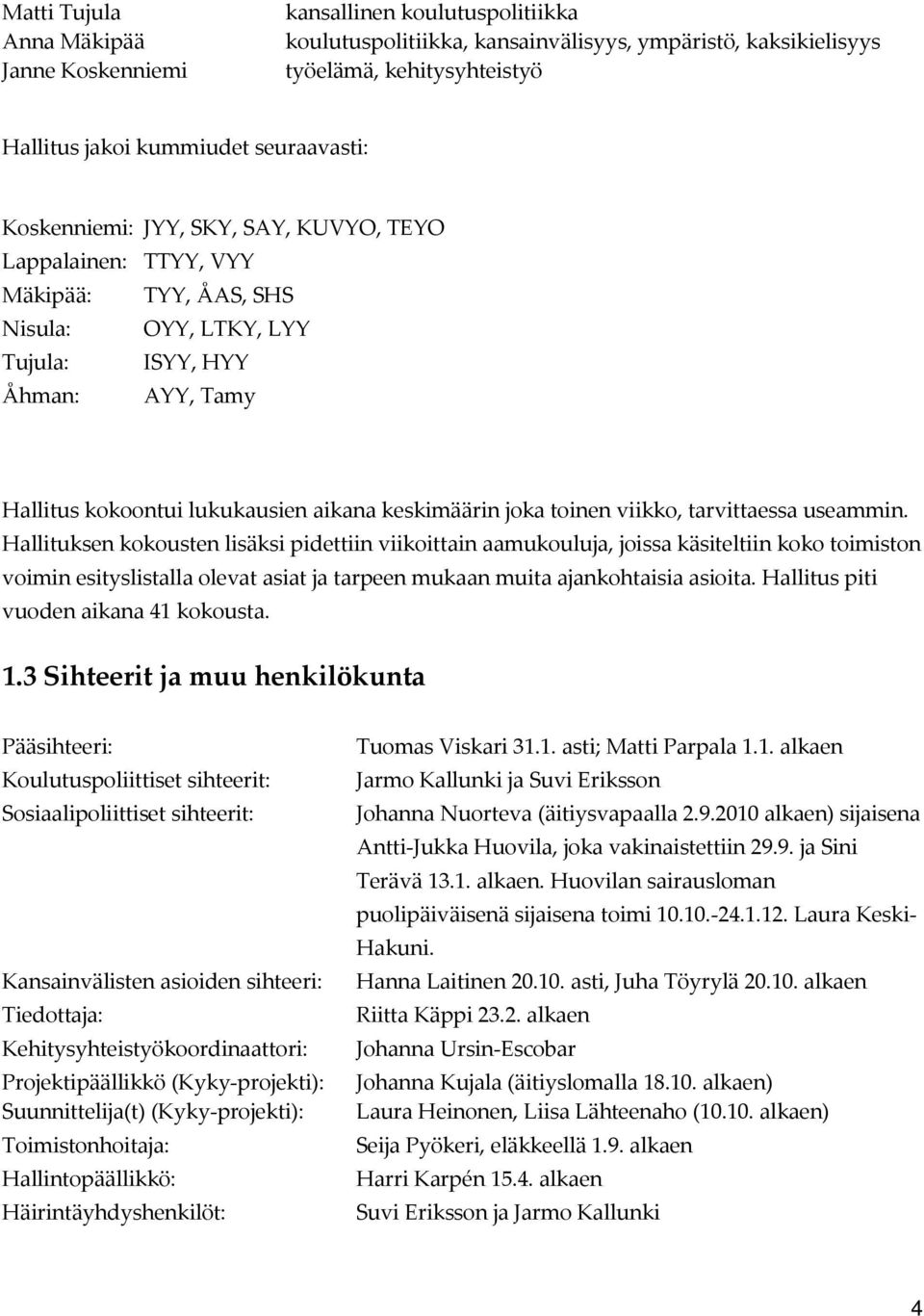 Matti Tujula kansallinen koulutuspolitiikka
Anna Mäkipää koulutuspolitiikka, kansainvälisyys, ympäristö, kaksikielisyys
Janne Koskenniemi työelämä, kehitysyhteistyö

Hallitus jakoi kummiudet seuraavasti:

Koskenniemi: JYY, SKY, SAY, KUVYO, TEYO
Lappalainen: TTYY, VYY
Mäkipää: TYY, ÅAS, SHS
Nisula: OYY, LTKY, LYY
Tujula: ISYY, HYY
Åhman: AYY, Tamy

Hallitus kokoontui lukukausien aikana keskimäärin joka toinen viikko, tarvittaessa useammin. Hallituksen kokousten lisäksi pidettiin viikoittain aamukouluja, joissa käsiteltiin koko toimiston voimin esityslistalla olevat asiat ja tarpeen mukaan muita ajankohtaisia asioita. Hallitus piti vuoden aikana 41 kokousta.

1.3 Sihteerit ja muu henkilökunta

Pääsihteeri: Tuomas Viskari 31.1. asti; Matti Parpala 1.1. alkaen
Koulutuspoliittiset sihteerit: Jarmo Kallunki ja Suvi Eriksson
Sosiaalipoliittiset sihteerit: Johanna Nuorteva (äitiysvapaalla 2.9.2010 alkaen) sijaisena Antti-Jukka Huovila, joka vakinaistettiin 29.9. ja Sini Terävä 13.1. alkaen. Huovilan sairausloman puolipäiväisenä sijaisena toimi 10.10.-24.1.12. Laura Keski-Hakuni.
Kansainvälisten asioiden sihteeri: Hanna Laitinen 20.10. asti, Juha Töyrylä 20.10. alkaen
Tiedottaja: Riitta Käppi 23.2. alkaen
Kehitysyhteistyökoordinaattori: Johanna Ursin-Escobar
Projektipäällikkö (Kyky-projekti): Johanna Kujala (äitiyslomalla 18.10. alkaen)
Suunnittelija(t) (Kyky-projekti): Laura Heinonen, Liisa Lähteenaho (10.10. alkaen)
Toimistonhoitaja: Seija Pyökeri, eläkkeellä 1.9. alkaen
Hallintopäällikkö: Harri Karpén 15.4. alkaen
Häirintäyhdyshenkilöt: Suvi Eriksson ja Jarmo Kallunki

4